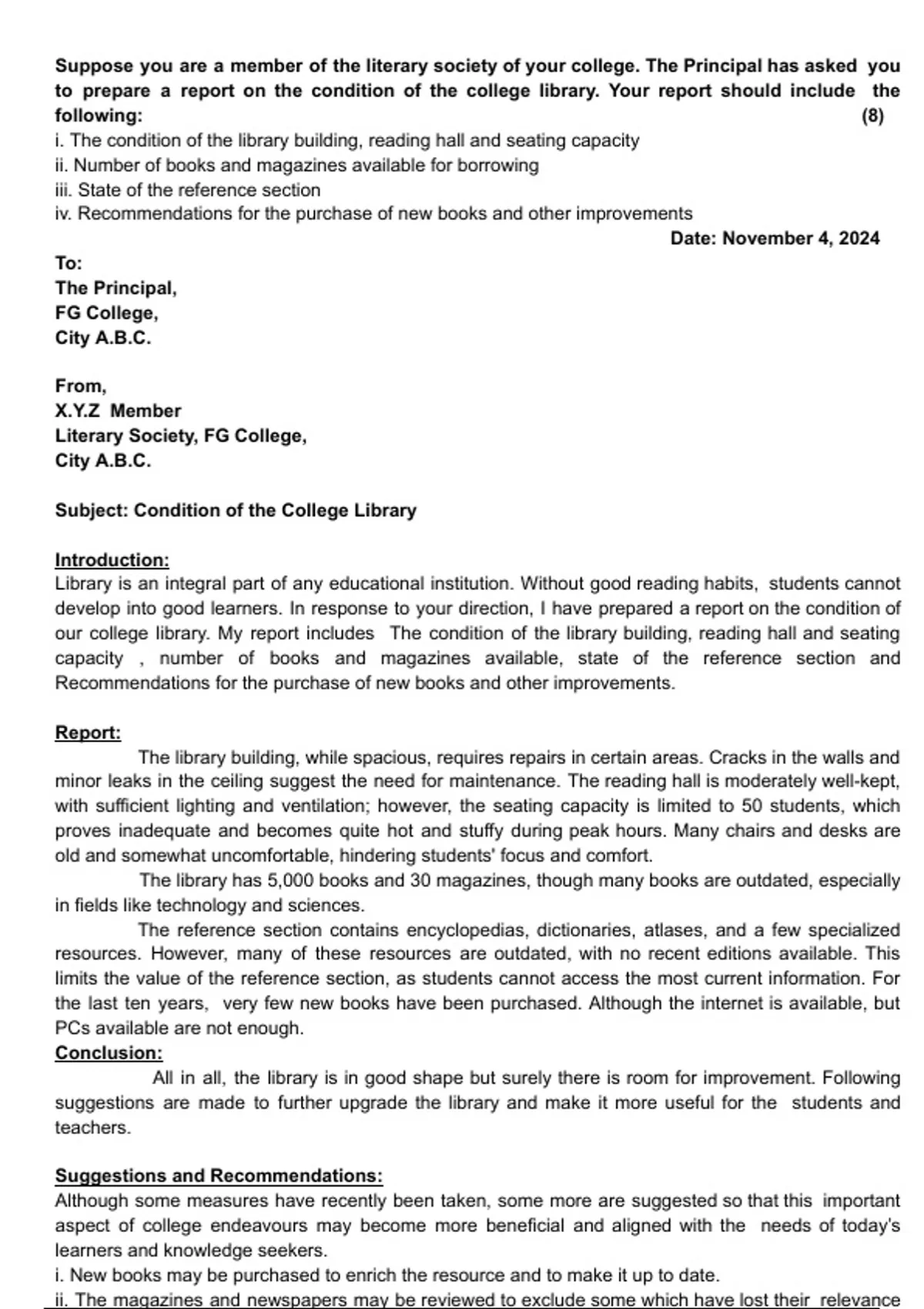 Suppose you are a member of the literary society of your college. The Principal has asked you to prepare a report on the condition of the college library. Your report should include the following: (8)
i. The condition of the library building, reading hall and seating capacity
ii. Number of books and magazines available for borrowing
iii. State of the reference section
iv. Recommendations for the purchase of new books and other improvements

Date: November 4, 2024

To:
The Principal,
FG College,
City A.B.C.

From,
X.Y.Z Member
Literary Society, FG College,
City A.B.C.

Subject: Condition of the College Library

Introduction:
Library is an integral part of any educational institution. Without good reading habits, students cannot develop into good learners. In response to your direction, I have prepared a report on the condition of our college library. My report includes The condition of the library building, reading hall and seating capacity , number of books and magazines available, state of the reference section and Recommendations for the purchase of new books and other improvements.

Report:
The library building, while spacious, requires repairs in certain areas. Cracks in the walls and minor leaks in the ceiling suggest the need for maintenance. The reading hall is moderately well-kept, with sufficient lighting and ventilation; however, the seating capacity is limited to 50 students, which proves inadequate and becomes quite hot and stuffy during peak hours. Many chairs and desks are old and somewhat uncomfortable, hindering students' focus and comfort.
The library has 5,000 books and 30 magazines, though many books are outdated, especially in fields like technology and sciences.
The reference section contains encyclopedias, dictionaries, atlases, and a few specialized resources. However, many of these resources are outdated, with no recent editions available. This limits the value of the reference section, as students cannot access the most current information. For the last ten years, very few new books have been purchased. Although the internet is available, but PCs available are not enough.
Conclusion:
All in all, the library is in good shape but surely there is room for improvement. Following suggestions are made to further upgrade the library and make it more useful for the students and teachers.

Suggestions and Recommendations:
Although some measures have recently been taken, some more are suggested so that this important aspect of college endeavours may become more beneficial and aligned with the needs of today's learners and knowledge seekers.
i. New books may be purchased to enrich the resource and to make it up to date.
ii. The magazines and newspapers may be reviewed to exclude some which have lost their relevance